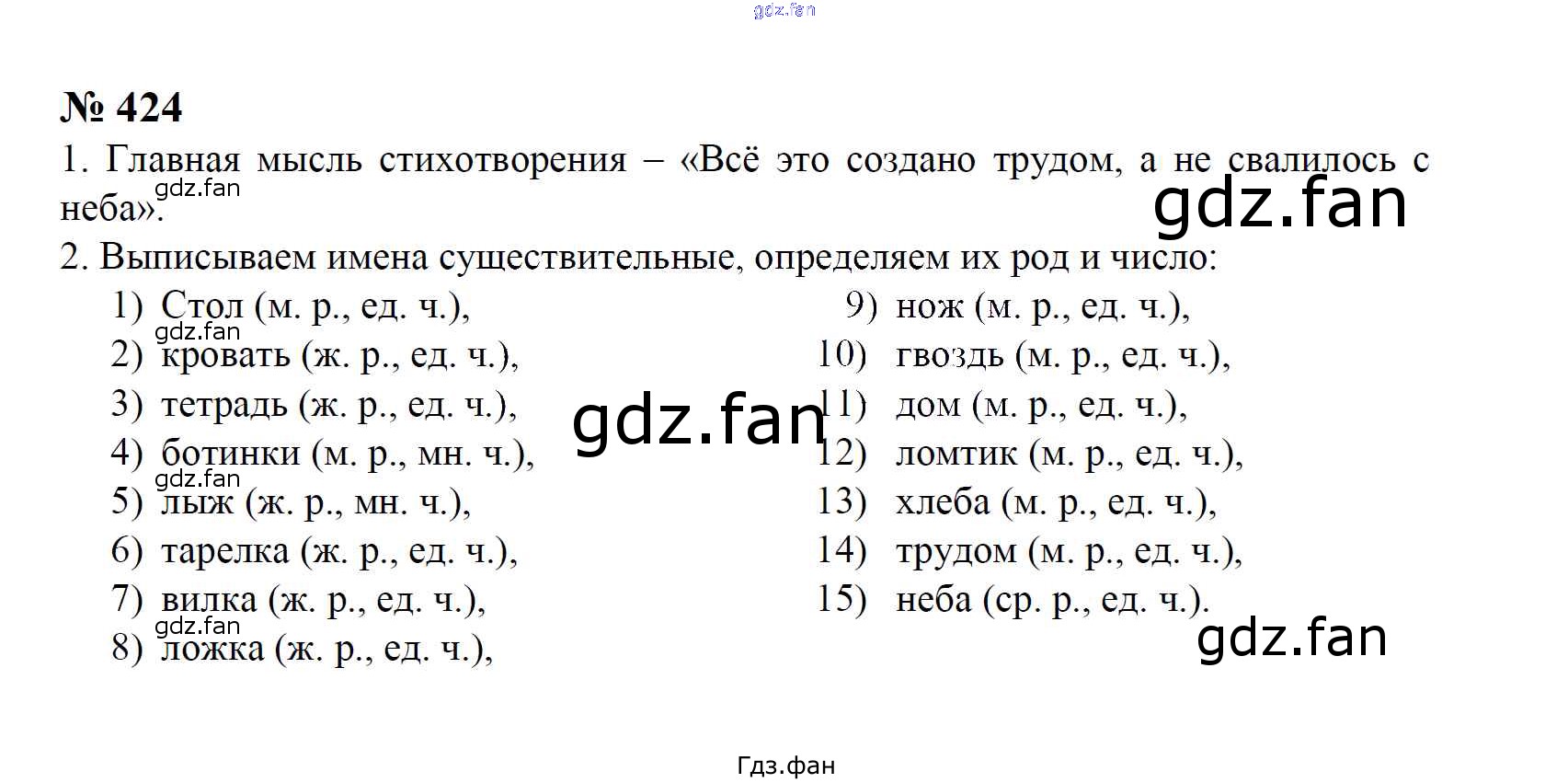 № 424

1. Главная мысль стихотворения – «Всё это создано трудом, а не свалилось с неба».

2. Выписываем имена существительные, определяем их род и число:

1) Стол (м. р., ед. ч.),
2) кровать (ж. р., ед. ч.),
3) тетрадь (ж. р., ед. ч.),
4) ботинки (м. р., мн. ч.),
5) лыж (ж. р., мн. ч.),
6) тарелка (ж. р., ед. ч.),
7) вилка (ж. р., ед. ч.),
8) ложка (ж. р., ед. ч.),

9) нож (м. р., ед. ч.),
10) гвоздь (м. р., ед. ч.),
11) дом (м. р., ед. ч.),
12) ломтик (м. р., ед. ч.),
13) хлеба (м. р., ед. ч.),
14) трудом (м. р., ед. ч.),
15) неба (ср. р., ед. ч.).

Гдз.фан

gdz.fan